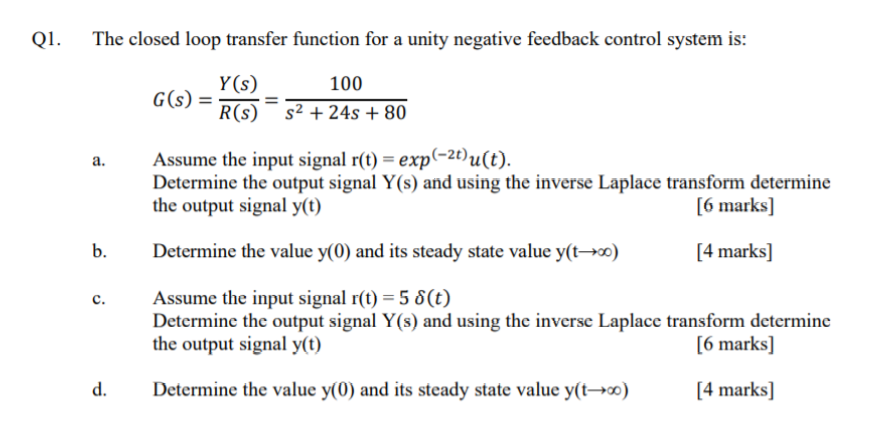 Q1. The closed loop transfer function for a unity negative feedback control system is:

$G(s) = \frac{Y(s)}{R(s)} = \frac{100}{s^2 + 24s + 80}$

a. Assume the input signal r(t) = $exp^{(-2t)}u(t)$.
Determine the output signal Y(s) and using the inverse Laplace transform determine the output signal y(t) [6 marks]

b. Determine the value y(0) and its steady state value y(t→∞) [4 marks]

c. Assume the input signal r(t) = 5 $\delta(t)$
Determine the output signal Y(s) and using the inverse Laplace transform determine the output signal y(t) [6 marks]

d. Determine the value y(0) and its steady state value y(t→∞) [4 marks]